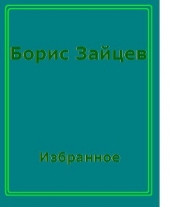 Борис Зайцев

Избранное